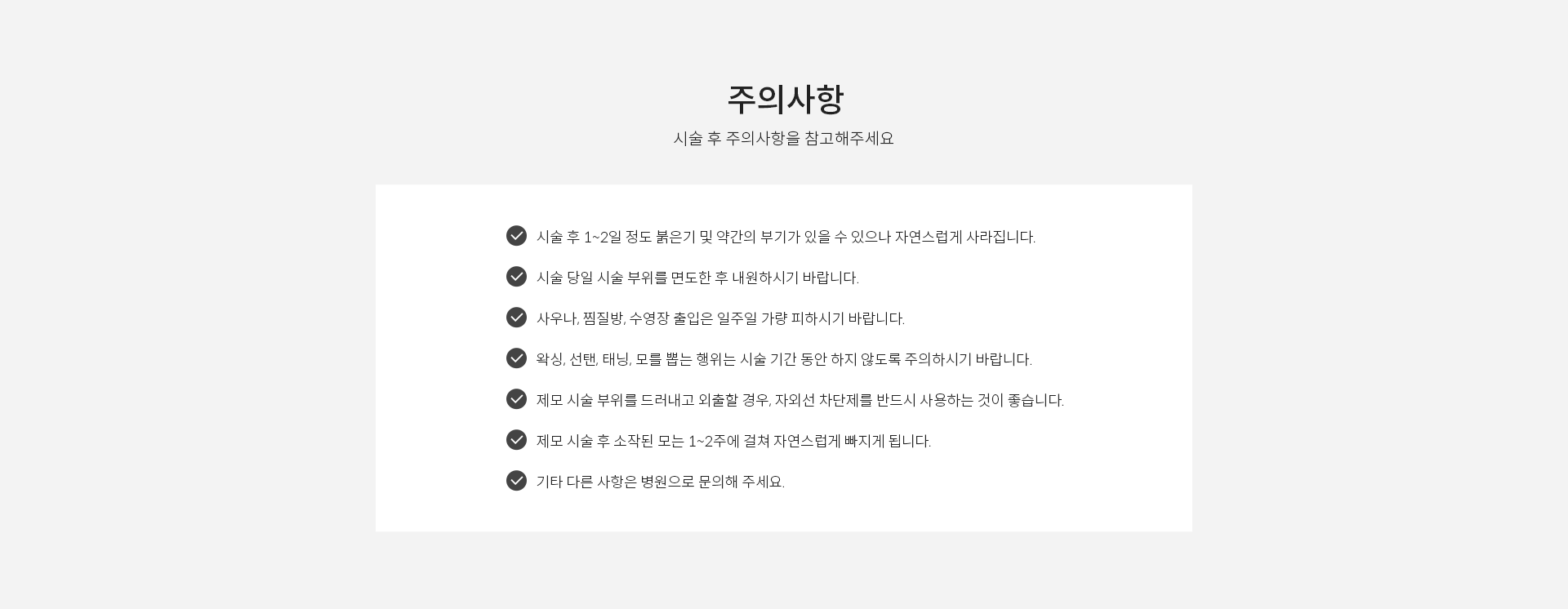 주의사항

시술 후 주의사항을 참고해주세요

시술 후 1~2일 정도 붉은기 및 약간의 부기가 있을 수 있으나 자연스럽게 사라집니다.

시술 당일 시술 부위를 면도한 후 내원하시기 바랍니다.

사우나, 찜질방, 수영장 출입은 일주일 가량 피하시기 바랍니다.

왁싱, 선탠, 태닝, 모를 뽑는 행위는 시술 기간 동안 하지 않도록 주의하시기 바랍니다.

제모 시술 부위를 드러내고 외출할 경우, 자외선 차단제를 반드시 사용하는 것이 좋습니다.

제모 시술 후 소작된 모는 1~2주에 걸쳐 자연스럽게 빠지게 됩니다.

기타 다른 사항은 병원으로 문의해 주세요.